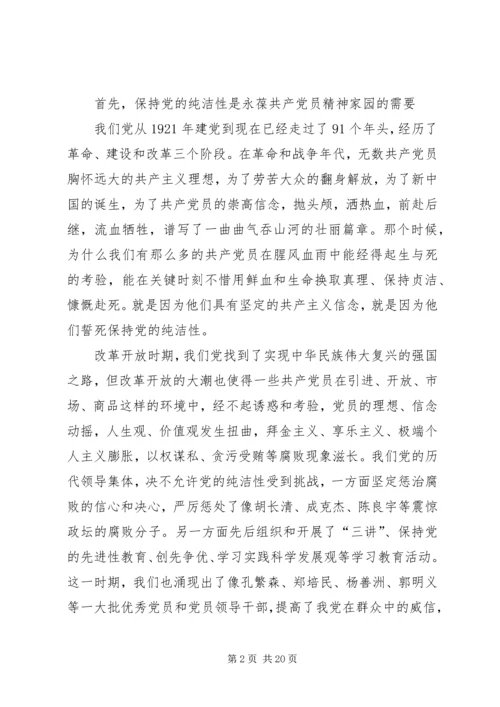 首先，保持党的纯洁性是永葆共产党员精神家园的需要

我们党从 1921 年建党到现在已经走过了 91 个年头，经历了革命、建设和改革三个阶段。在革命和战争年代，无数共产党员胸怀远大的共产主义理想，为了劳苦大众的翻身解放，为了新中国的诞生，为了共产党员的崇高信念，抛头颅，洒热血，前赴后继，流血牺牲，谱写了一曲曲气吞山河的壮丽篇章。那个时候，为什么我们有那么多的共产党员在腥风血雨中能经得起生与死的考验，能在关键时刻不惜用鲜血和生命换取真理、保持贞洁、慷慨赴死。就是因为他们具有坚定的共产主义信念，就是因为他们誓死保持党的纯洁性。

改革开放时期，我们党找到了实现中华民族伟大复兴的强国之路，但改革开放的大潮也使得一些共产党员在引进、开放、市场、商品这样的环境中，经不起诱惑和考验，党员的理想、信念动摇，人生观、价值观发生扭曲，拜金主义、享乐主义、极端个人主义膨胀，以权谋私、贪污受贿等腐败现象滋长。我们党的历代领导集体，决不允许党的纯洁性受到挑战，一方面坚定惩治腐败的信心和决心，严厉惩处了像胡长清、成克杰、陈良宇等震惊政坛的腐败分子。另一方面先后组织和开展了“三讲”、保持党的先进性教育、创先争优、学习实践科学发展观等学习教育活动。这一时期，我们也涌现出了像孔繁森、郑培民、杨善洲、郭明义等一大批优秀党员和党员领导干部，提高了我党在群众中的威信，

第 2 页 共 20 页